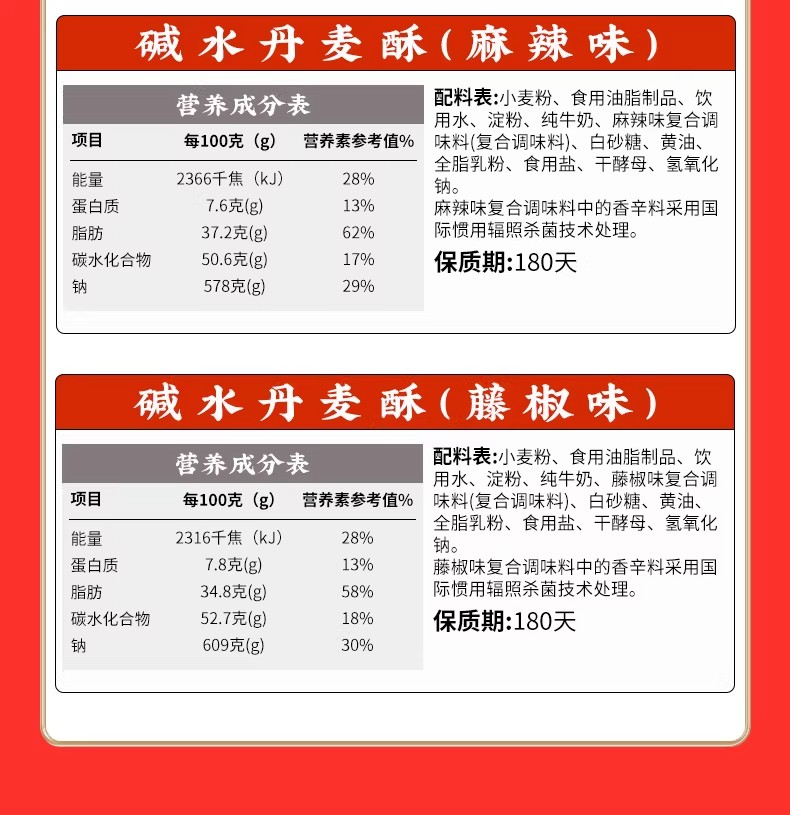 碱水丹麦酥(麻辣味)

营养成分表

| 项目 | 每100克(g) | 营养素参考值% |
|---|---|---|
| 能量 | 2366千焦(kJ) | 28% |
| 蛋白质 | 7.6克(g) | 13% |
| 脂肪 | 37.2克(g) | 62% |
| 碳水化合物 | 50.6克(g) | 17% |
| 钠 | 578克(g) | 29% |

配料表:小麦粉、食用油脂制品、饮用水、淀粉、纯牛奶、麻辣味复合调味料(复合调味料)、白砂糖、黄油、全脂乳粉、食用盐、干酵母、氢氧化钠。
麻辣味复合调味料中的香辛料采用国际惯用辐照杀菌技术处理。

保质期:180天

碱水丹麦酥(藤椒味)

营养成分表

| 项目 | 每100克(g) | 营养素参考值% |
|---|---|---|
| 能量 | 2316千焦(kJ) | 28% |
| 蛋白质 | 7.8克(g) | 13% |
| 脂肪 | 34.8克(g) | 58% |
| 碳水化合物 | 52.7克(g) | 18% |
| 钠 | 609克(g) | 30% |

配料表:小麦粉、食用油脂制品、饮用水、淀粉、纯牛奶、藤椒味复合调味料(复合调味料)、白砂糖、黄油、全脂乳粉、食用盐、干酵母、氢氧化钠。
藤椒味复合调味料中的香辛料采用国际惯用辐照杀菌技术处理。

保质期:180天